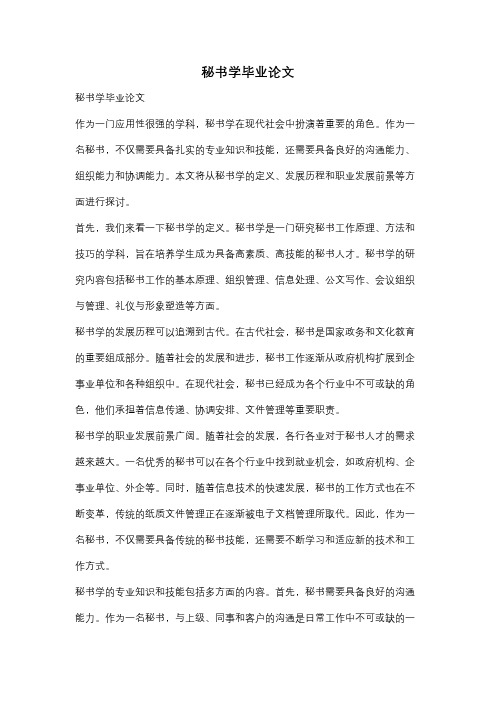 秘书学毕业论文

秘书学毕业论文

作为一门应用性很强的学科，秘书学在现代社会中扮演着重要的角色。作为一名秘书，不仅需要具备扎实的专业知识和技能，还需要具备良好的沟通能力、组织能力和协调能力。本文将从秘书学的定义、发展历程和职业发展前景等方面进行探讨。

首先，我们来看一下秘书学的定义。秘书学是一门研究秘书工作原理、方法和技巧的学科，旨在培养学生成为具备高素质、高技能的秘书人才。秘书学的研究内容包括秘书工作的基本原理、组织管理、信息处理、公文写作、会议组织与管理、礼仪与形象塑造等方面。

秘书学的发展历程可以追溯到古代。在古代社会，秘书是国家政务和文化教育的重要组成部分。随着社会的发展和进步，秘书工作逐渐从政府机构扩展到企事业单位和各种组织中。在现代社会，秘书已经成为各个行业中不可或缺的角色，他们承担着信息传递、协调安排、文件管理等重要职责。

秘书学的职业发展前景广阔。随着社会的发展，各行各业对于秘书人才的需求越来越大。一名优秀的秘书可以在各个行业中找到就业机会，如政府机构、企事业单位、外企等。同时，随着信息技术的快速发展，秘书的工作方式也在不断变革，传统的纸质文件管理正在逐渐被电子文档管理所取代。因此，作为一名秘书，不仅需要具备传统的秘书技能，还需要不断学习和适应新的技术和工作方式。

秘书学的专业知识和技能包括多方面的内容。首先，秘书需要具备良好的沟通能力。作为一名秘书，与上级、同事和客户的沟通是日常工作中不可或缺的一